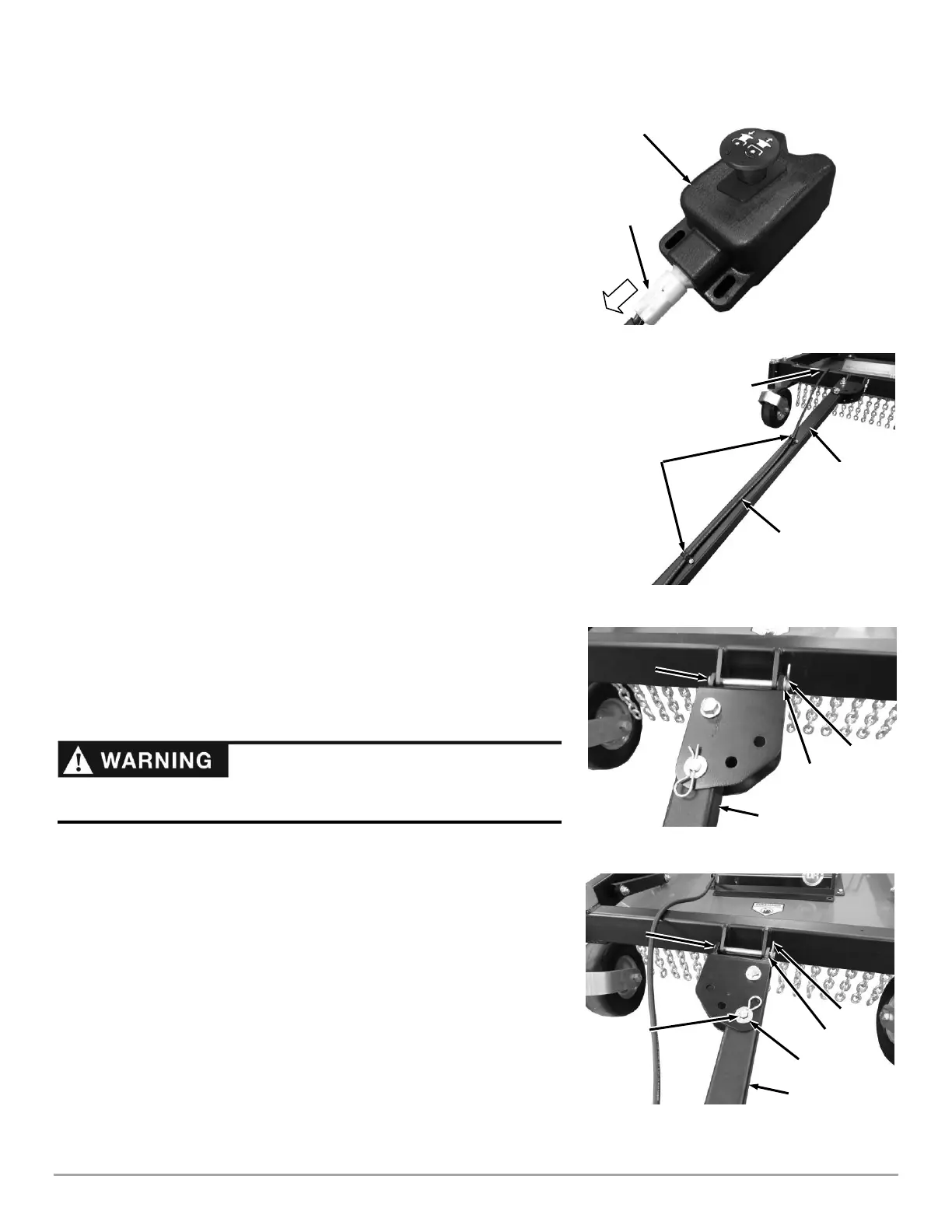 WARNING